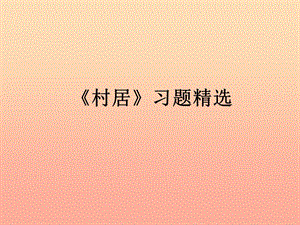 《村居》习题精选